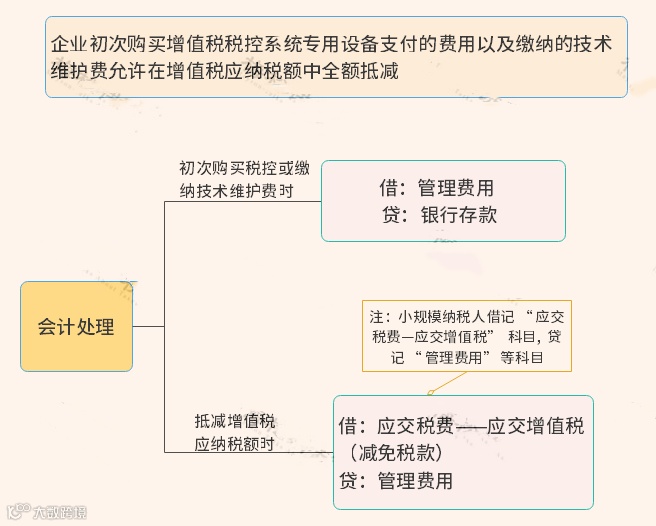 企业初次购买增值税税控系统专用设备支付的费用以及缴纳的技术维护费允许在增值税应纳税额中全额抵减

会计处理

初次购买税控或缴纳技术维护费时

借：管理费用
贷：银行存款

注：小规模纳税人借记“应交税费—应交增值税”科目，贷记“管理费用”等科目

抵减增值税应纳税额时

借：应交税费——应交增值税（减免税款）
贷：管理费用

大数跨境